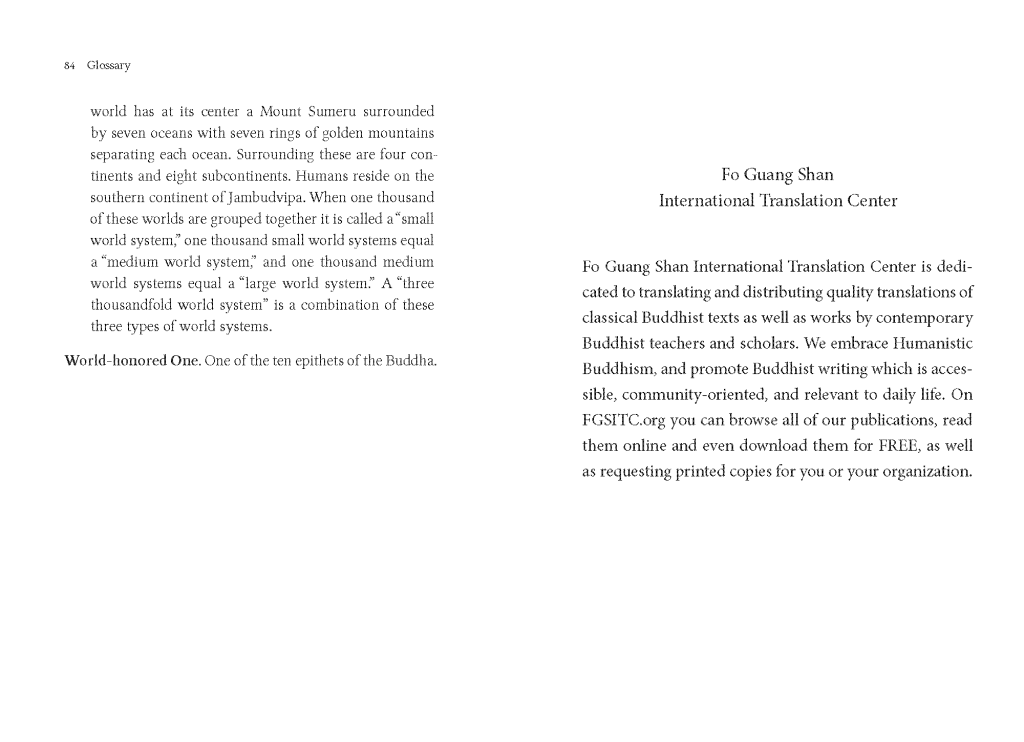 84 Glossary

world has at its center a Mount Sumeru surrounded by seven oceans with seven rings of golden mountains separating each ocean. Surrounding these are four continents and eight subcontinents. Humans reside on the southern continent of Jambudvipa. When one thousand of these worlds are grouped together it is called a "small world system," one thousand small world systems equal a "medium world system," and one thousand medium world systems equal a "large world system." A "three thousandfold world system" is a combination of these three types of world systems.

World-honored One. One of the ten epithets of the Buddha.

Fo Guang Shan
International Translation Center

Fo Guang Shan International Translation Center is dedicated to translating and distributing quality translations of classical Buddhist texts as well as works by contemporary Buddhist teachers and scholars. We embrace Humanistic Buddhism, and promote Buddhist writing which is accessible, community-oriented, and relevant to daily life. On FGSITC.org you can browse all of our publications, read them online and even download them for FREE, as well as requesting printed copies for you or your organization.